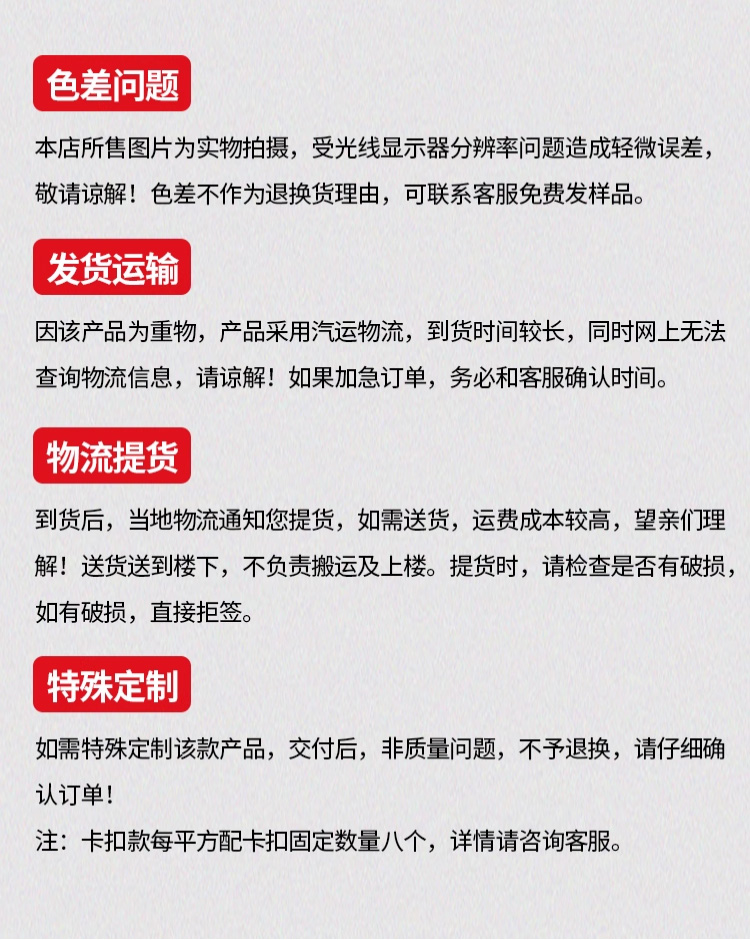 色差问题

本店所售图片为实物拍摄，受光线显示器分辨率问题造成轻微误差，敬请谅解！色差不作为退换货理由，可联系客服免费发样品。

发货运输

因该产品为重物，产品采用汽运物流，到货时间较长，同时网上无法查询物流信息，请谅解！如果加急订单，务必和客服确认时间。

物流提货

到货后，当地物流通知您提货，如需送货，运费成本较高，望亲们理解！送货送到楼下，不负责搬运及上楼。提货时，请检查是否有破损，如有破损，直接拒签。

特殊定制

如需特殊定制该款产品，交付后，非质量问题，不予退换，请仔细确认订单！
注：卡扣款每平方配卡扣固定数量八个，详情请咨询客服。